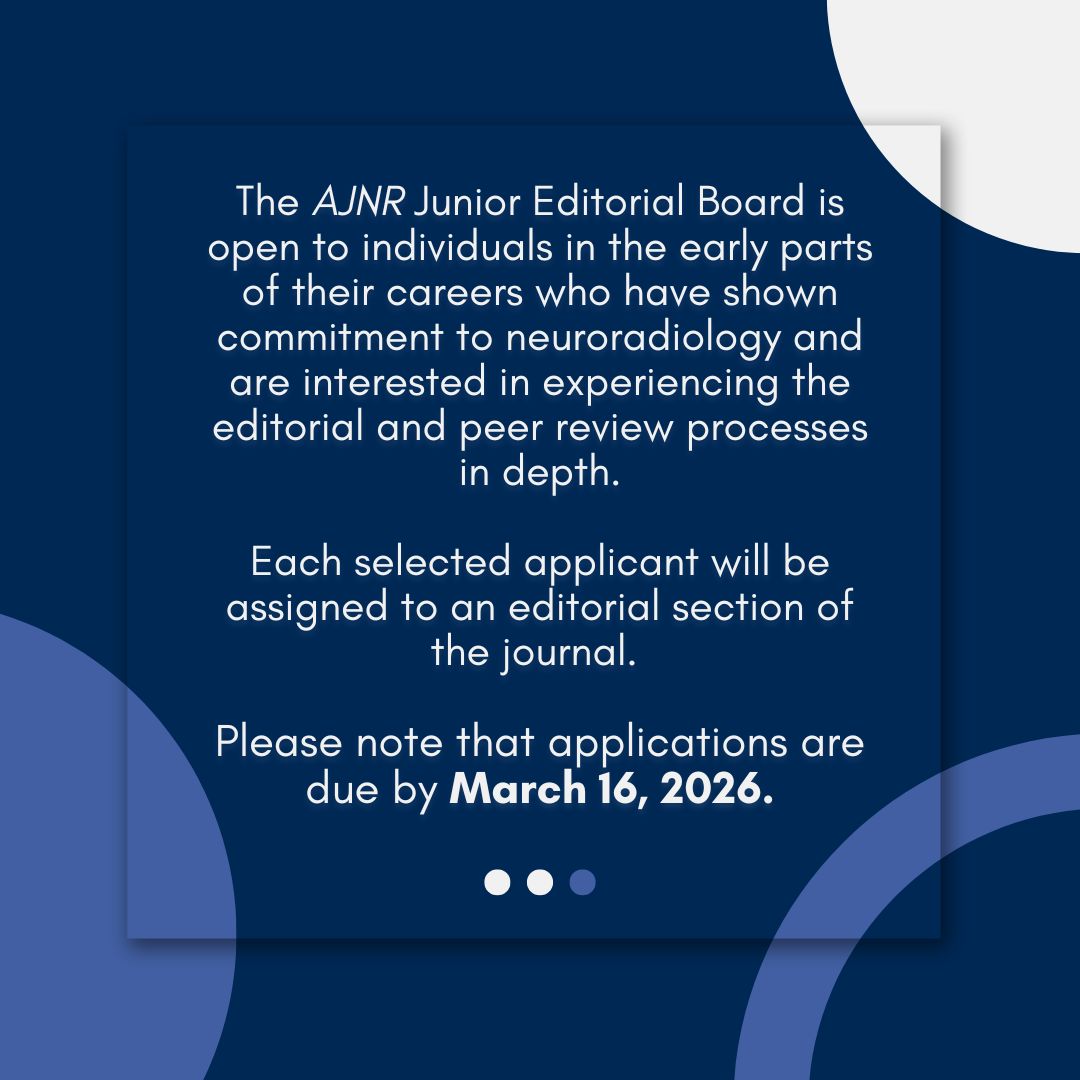 The AJNR Junior Editorial Board is open to individuals in the early parts of their careers who have shown commitment to neuroradiology and are interested in experiencing the editorial and peer review processes in depth.

Each selected applicant will be assigned to an editorial section of the journal.

Please note that applications are due by March 16, 2026.